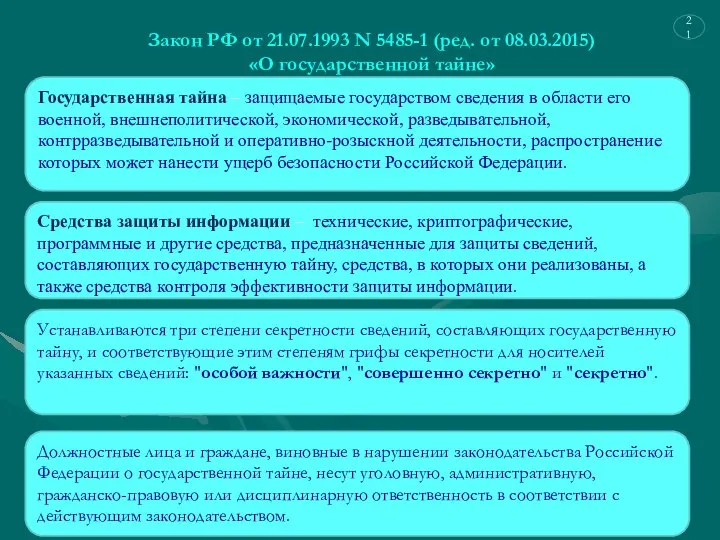 21

Закон РФ от 21.07.1993 N 5485-1 (ред. от 08.03.2015)
«О государственной тайне»

Государственная тайна – защищаемые государством сведения в области его военной, внешнеполитической, экономической, разведывательной, контрразведывательной и оперативно-розыскной деятельности, распространение которых может нанести ущерб безопасности Российской Федерации.

Средства защиты информации – технические, криптографические, программные и другие средства, предназначенные для защиты сведений, составляющих государственную тайну, средства, в которых они реализованы, а также средства контроля эффективности защиты информации.

Устанавливаются три степени секретности сведений, составляющих государственную тайну, и соответствующие этим степеням грифы секретности для носителей указанных сведений: "особой важности", "совершенно секретно" и "секретно".

Должностные лица и граждане, виновные в нарушении законодательства Российской Федерации о государственной тайне, несут уголовную, административную, гражданско-правовую или дисциплинарную ответственность в соответствии с действующим законодательством.